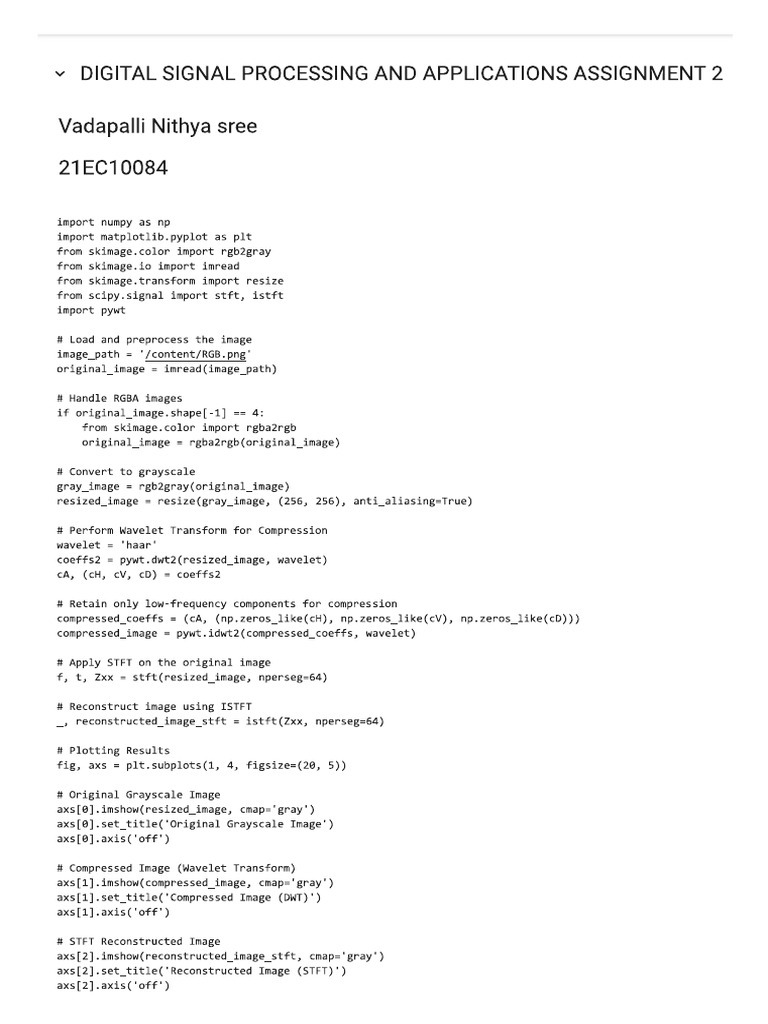 DIGITAL SIGNAL PROCESSING AND APPLICATIONS ASSIGNMENT 2

Vadapalli Nithya sree

21EC10084

import numpy as np
import matplotlib.pyplot as plt
from skimage.color import rgb2gray
from skimage.io import imread
from skimage.transform import resize
from scipy.signal import stft, istft
import pywt

# Load and preprocess the image
image_path = '/content/RGB.png'
original_image = imread(image_path)

# Handle RGBA images
if original_image.shape[-1] == 4:
    from skimage.color import rgba2rgb
    original_image = rgba2rgb(original_image)

# Convert to grayscale
gray_image = rgb2gray(original_image)
resized_image = resize(gray_image, (256, 256), anti_aliasing=True)

# Perform Wavelet Transform for Compression
wavelet = 'haar'
coeffs2 = pywt.dwt2(resized_image, wavelet)
cA, (cH, cV, cD) = coeffs2

# Retain only low-frequency components for compression
compressed_coeffs = (cA, (np.zeros_like(cH), np.zeros_like(cV), np.zeros_like(cD)))
compressed_image = pywt.idwt2(compressed_coeffs, wavelet)

# Apply STFT on the original image
f, t, Zxx = stft(resized_image, nperseg=64)

# Reconstruct image using ISTFT
_, reconstructed_image_stft = istft(Zxx, nperseg=64)

# Plotting Results
fig, axs = plt.subplots(1, 4, figsize=(20, 5))

# Original Grayscale Image
axs[0].imshow(resized_image, cmap='gray')
axs[0].set_title('Original Grayscale Image')
axs[0].axis('off')

# Compressed Image (Wavelet Transform)
axs[1].imshow(compressed_image, cmap='gray')
axs[1].set_title('Compressed Image (DWT)')
axs[1].axis('off')

# STFT Reconstructed Image
axs[2].imshow(reconstructed_image_stft, cmap='gray')
axs[2].set_title('Reconstructed Image (STFT)')
axs[2].axis('off')